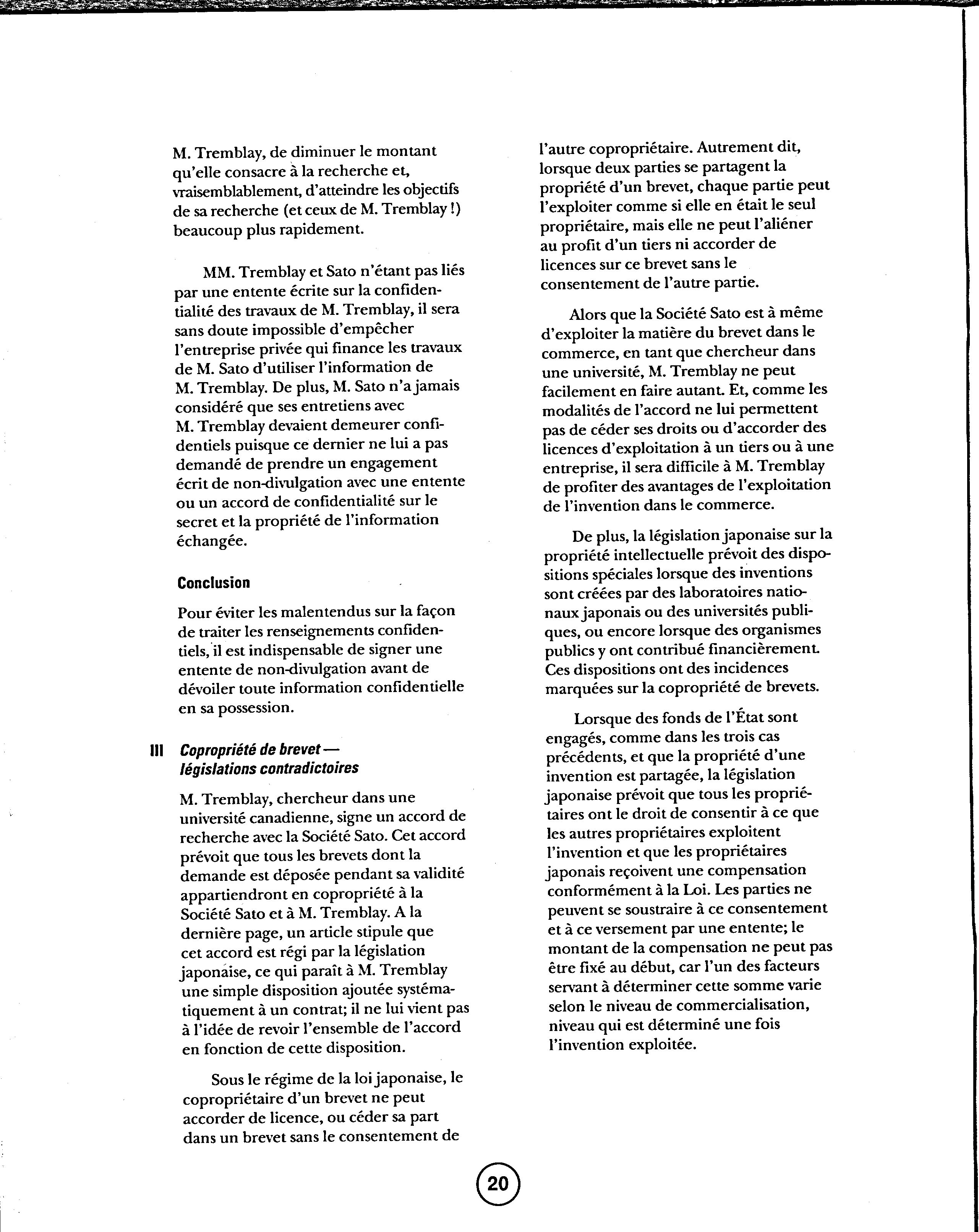 M. Tremblay, de diminuer le montant qu'elle consacre à la recherche et, vraisemblablement, d'atteindre les objectifs de sa recherche (et ceux de M. Tremblay !) beaucoup plus rapidement.

MM. Tremblay et Sato n'étant pas liés par une entente écrite sur la confidentialité des travaux de M. Tremblay, il sera sans doute impossible d'empêcher l'entreprise privée qui finance les travaux de M. Sato d'utiliser l'information de M. Tremblay. De plus, M. Sato n'a jamais considéré que ses entretiens avec M. Tremblay devaient demeurer confidentiels puisque ce dernier ne lui a pas demandé de prendre un engagement écrit de non-divulgation avec une entente ou un accord de confidentialité sur le secret et la propriété de l'information échangée.

Conclusion

Pour éviter les malentendus sur la façon de traiter les renseignements confidentiels, il est indispensable de signer une entente de non-divulgation avant de dévoiler toute information confidentielle en sa possession.

III Copropriété de brevet — législations contradictoires

M. Tremblay, chercheur dans une université canadienne, signe un accord de recherche avec la Société Sato. Cet accord prévoit que tous les brevets dont la demande est déposée pendant sa validité appartiendront en copropriété à la Société Sato et à M. Tremblay. A la dernière page, un article stipule que cet accord est régi par la législation japonaise, ce qui paraît à M. Tremblay une simple disposition ajoutée systématiquement à un contrat; il ne lui vient pas à l'idée de revoir l'ensemble de l'accord en fonction de cette disposition.

Sous le régime de la loi japonaise, le copropriétaire d'un brevet ne peut accorder de licence, ou céder sa part dans un brevet sans le consentement de l'autre copropriétaire. Autrement dit, lorsque deux parties se partagent la propriété d'un brevet, chaque partie peut l'exploiter comme si elle en était le seul propriétaire, mais elle ne peut l'aliéner au profit d'un tiers ni accorder de licences sur ce brevet sans le consentement de l'autre partie.

Alors que la Société Sato est à même d'exploiter la matière du brevet dans le commerce, en tant que chercheur dans une université, M. Tremblay ne peut facilement en faire autant. Et, comme les modalités de l'accord ne lui permettent pas de céder ses droits ou d'accorder des licences d'exploitation à un tiers ou à une entreprise, il sera difficile à M. Tremblay de profiter des avantages de l'exploitation de l'invention dans le commerce.

De plus, la législation japonaise sur la propriété intellectuelle prévoit des dispositions spéciales lorsque des inventions sont créées par des laboratoires nationaux japonais ou des universités publiques, ou encore lorsque des organismes publics y ont contribué financièrement. Ces dispositions ont des incidences marquées sur la copropriété de brevets.

Lorsque des fonds de l'État sont engagés, comme dans les trois cas précédents, et que la propriété d'une invention est partagée, la législation japonaise prévoit que tous les propriétaires ont le droit de consentir à ce que les autres propriétaires exploitent l'invention et que les propriétaires japonais reçoivent une compensation conformément à la Loi. Les parties ne peuvent se soustraire à ce consentement et à ce versement par une entente; le montant de la compensation ne peut pas être fixé au début, car l'un des facteurs servant à déterminer cette somme varie selon le niveau de commercialisation, niveau qui est déterminé une fois l'invention exploitée.

20